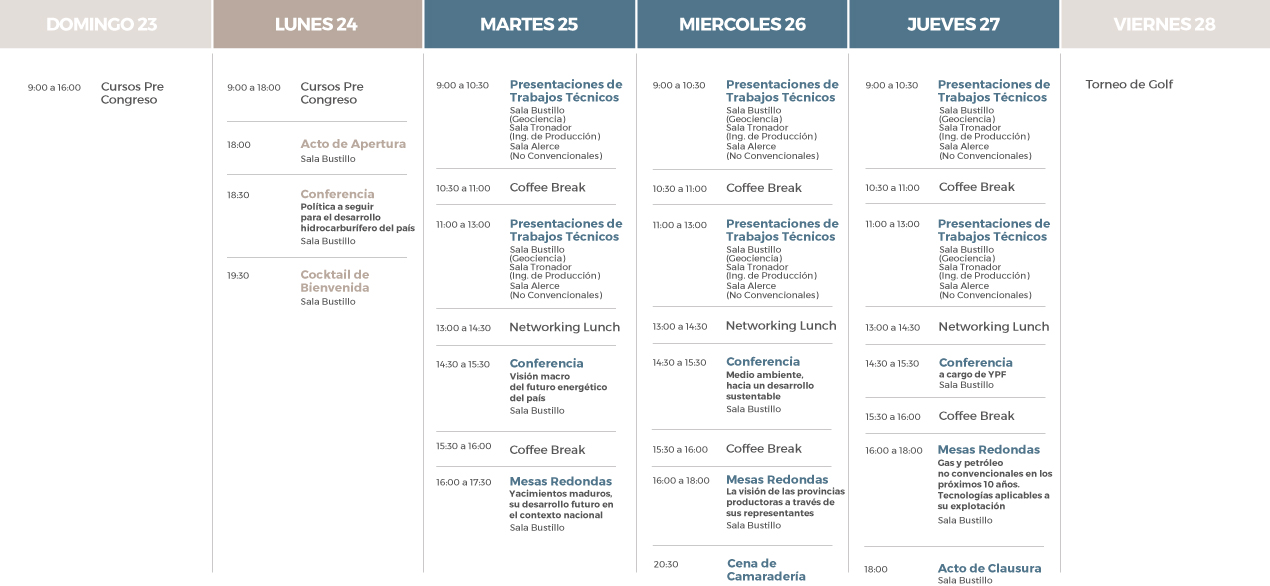 DOMINGO 23

9:00 a 16:00 Cursos Pre Congreso

LUNES 24

9:00 a 18:00 Cursos Pre Congreso

18:00 Acto de Apertura
Sala Bustillo

18:30 Conferencia
Política a seguir para el desarrollo hidrocarburífero del país
Sala Bustillo

19:30 Cocktail de Bienvenida
Sala Bustillo

MARTES 25

9:00 a 10:30 Presentaciones de Trabajos Técnicos
Sala Bustillo (Geociencia)
Sala Tronador (Ing. de Producción)
Sala Alerce (No Convencionales)

10:30 a 11:00 Coffee Break

11:00 a 13:00 Presentaciones de Trabajos Técnicos
Sala Bustillo (Geociencia)
Sala Tronador (Ing. de Producción)
Sala Alerce (No Convencionales)

13:00 a 14:30 Networking Lunch

14:30 a 15:30 Conferencia
Visión macro del futuro energético del país
Sala Bustillo

15:30 a 16:00 Coffee Break

16:00 a 17:30 Mesas Redondas
Yacimientos maduros, su desarrollo futuro en el contexto nacional
Sala Bustillo

MIERCOLES 26

9:00 a 10:30 Presentaciones de Trabajos Técnicos
Sala Bustillo (Geociencia)
Sala Tronador (Ing. de Producción)
Sala Alerce (No Convencionales)

10:30 a 11:00 Coffee Break

11:00 a 13:00 Presentaciones de Trabajos Técnicos
Sala Bustillo (Geociencia)
Sala Tronador (Ing. de Producción)
Sala Alerce (No Convencionales)

13:00 a 14:30 Networking Lunch

14:30 a 15:30 Conferencia
Medio ambiente, hacia un desarrollo sustentable
Sala Bustillo

15:30 a 16:00 Coffee Break

16:00 a 18:00 Mesas Redondas
La visión de las provincias productoras a través de sus representantes
Sala Bustillo

20:30 Cena de Camaradería

JUEVES 27

9:00 a 10:30 Presentaciones de Trabajos Técnicos
Sala Bustillo (Geociencia)
Sala Tronador (Ing. de Producción)
Sala Alerce (No Convencionales)

10:30 a 11:00 Coffee Break

11:00 a 13:00 Presentaciones de Trabajos Técnicos
Sala Bustillo (Geociencia)
Sala Tronador (Ing. de Producción)
Sala Alerce (No Convencionales)

13:00 a 14:30 Networking Lunch

14:30 a 15:30 Conferencia
a cargo de YPF
Sala Bustillo

15:30 a 16:00 Coffee Break

16:00 a 18:00 Mesas Redondas
Gas y petróleo no convencionales en los próximos 10 años. Tecnologías aplicables a su explotación
Sala Bustillo

18:00 Acto de Clausura
Sala Bustillo

VIERNES 28

Torneo de Golf